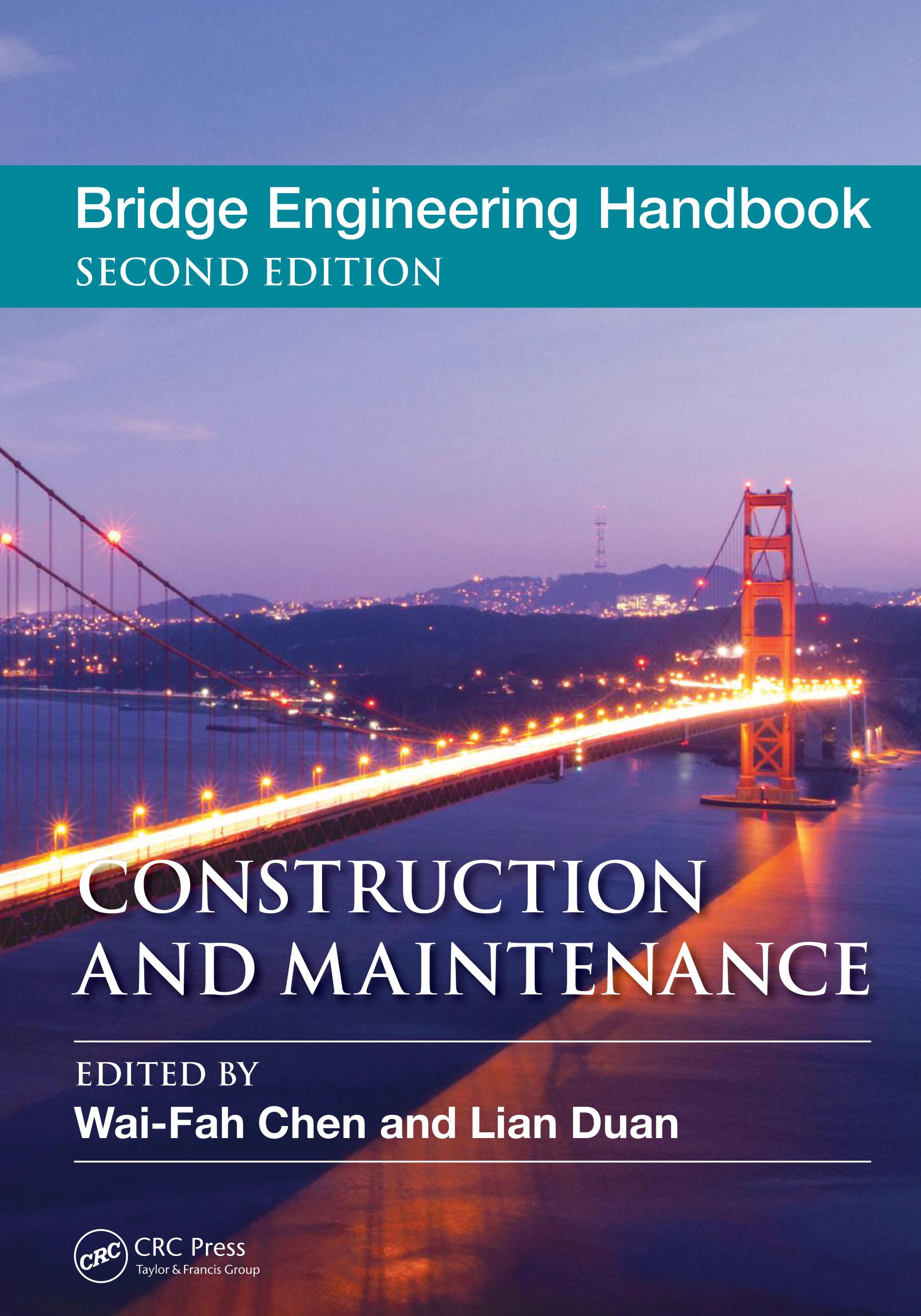 Bridge Engineering Handbook
SECOND EDITION

CONSTRUCTION
AND MAINTENANCE

EDITED BY
Wai-Fah Chen and Lian Duan

CRC
CRC Press
Taylor & Francis Group